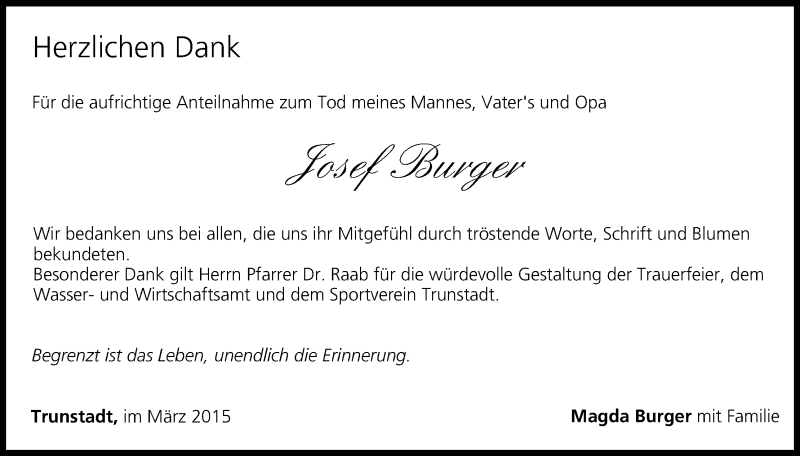 Herzlichen Dank

Für die aufrichtige Anteilnahme zum Tod meines Mannes, Vater's und Opa

Josef Burger

Wir bedanken uns bei allen, die uns ihr Mitgefühl durch tröstende Worte, Schrift und Blumen bekundeten.
Besonderer Dank gilt Herrn Pfarrer Dr. Raab für die würdevolle Gestaltung der Trauerfeier, dem Wasser- und Wirtschaftsamt und dem Sportverein Trunstadt.

Begrenzt ist das Leben, unendlich die Erinnerung.

Trunstadt, im März 2015

Magda Burger mit Familie